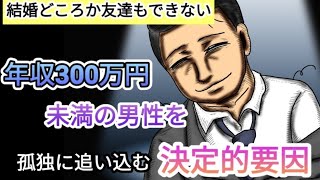 結婚どころか友達もできない

年収300万円

未満の男性を

孤独に追い込む 決定的要因